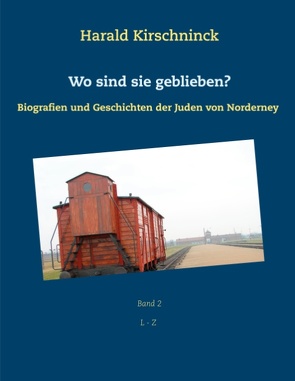 Harald Kirschninck

Wo sind sie geblieben?

Biografien und Geschichten der Juden von Norderney

Band 2

L - Z